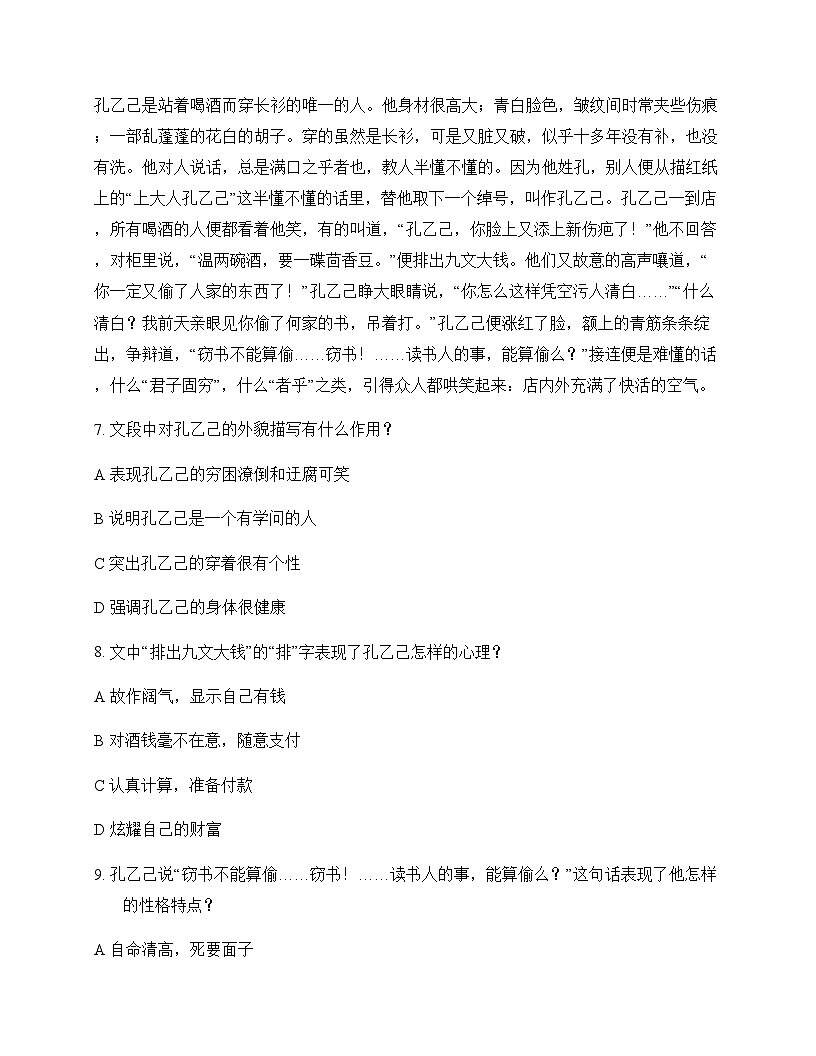 孔乙己是站着喝酒而穿长衫的唯一的人。他身材很高大；青白脸色，皱纹间时常夹些伤痕；一部乱蓬蓬的花白的胡子。穿的虽然是长衫，可是又脏又破，似乎十多年没有补，也没有洗。他对人说话，总是满口之乎者也，教人半懂不懂的。因为他姓孔，别人便从描红纸上的“上大人孔乙己”这半懂不懂的话里，替他取下一个绰号，叫作孔乙己。孔乙己一到店，所有喝酒的人便都看着他笑，有的叫道，“孔乙己，你脸上又添上新伤疤了！”他不回答，对柜里说，“温两碗酒，要一碟茴香豆。”便排出九文大钱。他们又故意的高声嚷道，“你一定又偷了人家的东西了！”孔乙己睁大眼睛说，“你怎么这样凭空污人清白……”“什么清白？我前天亲眼见你偷了何家的书，吊着打。”孔乙己便涨红了脸，额上的青筋条条绽出，争辩道，“窃书不能算偷……窃书！……读书人的事，能算偷么？”接连便是难懂的话，什么“君子固穷”，什么“者乎”之类，引得众人都哄笑起来：店内外充满了快活的空气。

7. 文段中对孔乙己的外貌描写有什么作用？

A 表现孔乙己的穷困潦倒和迂腐可笑

B 说明孔乙己是一个有学问的人

C 突出孔乙己的穿着很有个性

D 强调孔乙己的身体很健康

8. 文中“排出九文大钱”的“排”字表现了孔乙己怎样的心理？

A 故作阔气，显示自己有钱

B 对酒钱毫不在意，随意支付

C 认真计算，准备付款

D 炫耀自己的财富

9. 孔乙己说“窃书不能算偷……窃书！……读书人的事，能算偷么？”这句话表现了他怎样的性格特点？

A 自命清高，死要面子